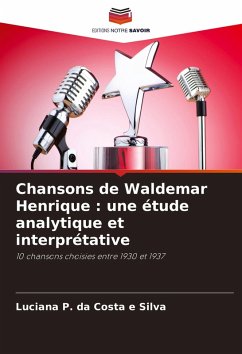 EDITIONS NOTRE SAVOIR

Chansons de Waldemar Henrique : une étude analytique et interprétative

10 chansons choisies entre 1930 et 1937

Luciana P. da Costa e Silva